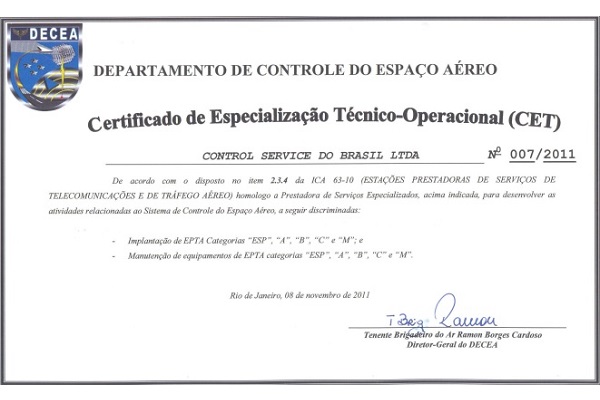 DECEA

DEPARTAMENTO DE CONTROLE DO ESPAÇO AÉREO

Certificado de Especialização Técnico-Operacional (CET)

CONTROL SERVICE DO BRASIL LTDA    Nº 007/2011

De acordo com o disposto no item 2.3.4 da ICA 63-10 (ESTAÇÕES PRESTADORAS DE SERVIÇOS DE TELECOMUNICAÇÕES E DE TRÁFEGO AÉREO) homologo a Prestadora de Serviços Especializados, acima indicada, para desenvolver as atividades relacionadas ao Sistema de Controle do Espaço Aéreo, a seguir discriminadas:

- Implantação de EPTA Categorias "ESP", "A", "B", "C" e "M"; e
- Manutenção de equipamentos de EPTA categorias "ESP", "A", "B", "C" e "M".

Rio de Janeiro, 08 de novembro de 2011

T Brig Ramon

Tenente Brigadeiro do Ar Ramon Borges Cardoso
Diretor-Geral do DECEA